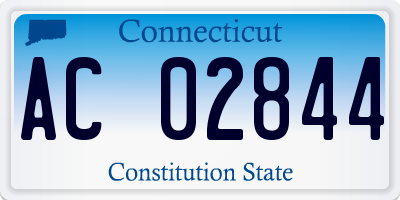 Connecticut

AC 02844

Constitution State